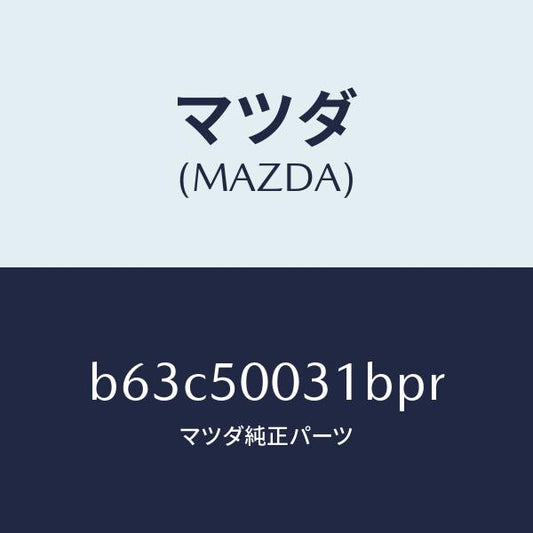 マツダ
(MAZDA)

b63c50031bpr
マツダ純正パーツ